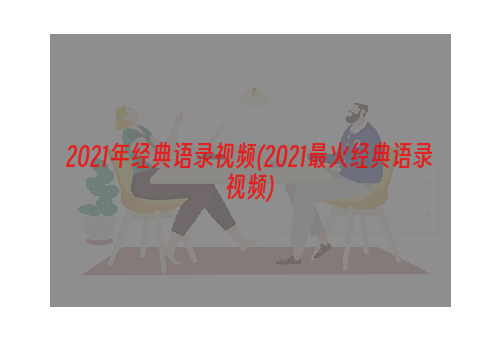 2021年经典语录视频(2021最火经典语录视频)